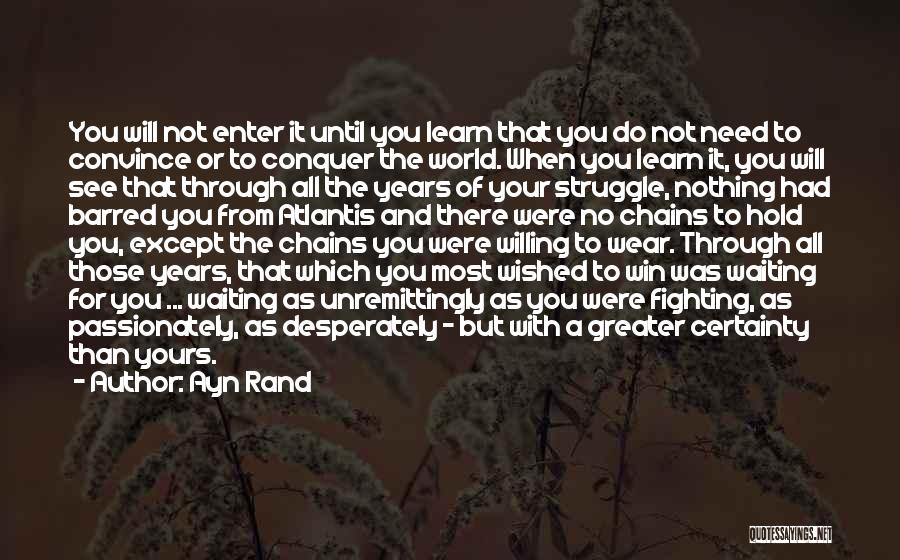 You will not enter it until you learn that you do not need to convince or to conquer the world. When you learn it, you will see that through all the years of your struggle, nothing had barred you from Atlantis and there were no chains to hold you, except the chains you were willing to wear. Through all those years, that which you most wished to win was waiting for you ... waiting as unremittingly as you were fighting, as passionately, as desperately - but with a greater certainty than yours.

- Author: Ayn Rand

QUOTESSAYINGS.NET